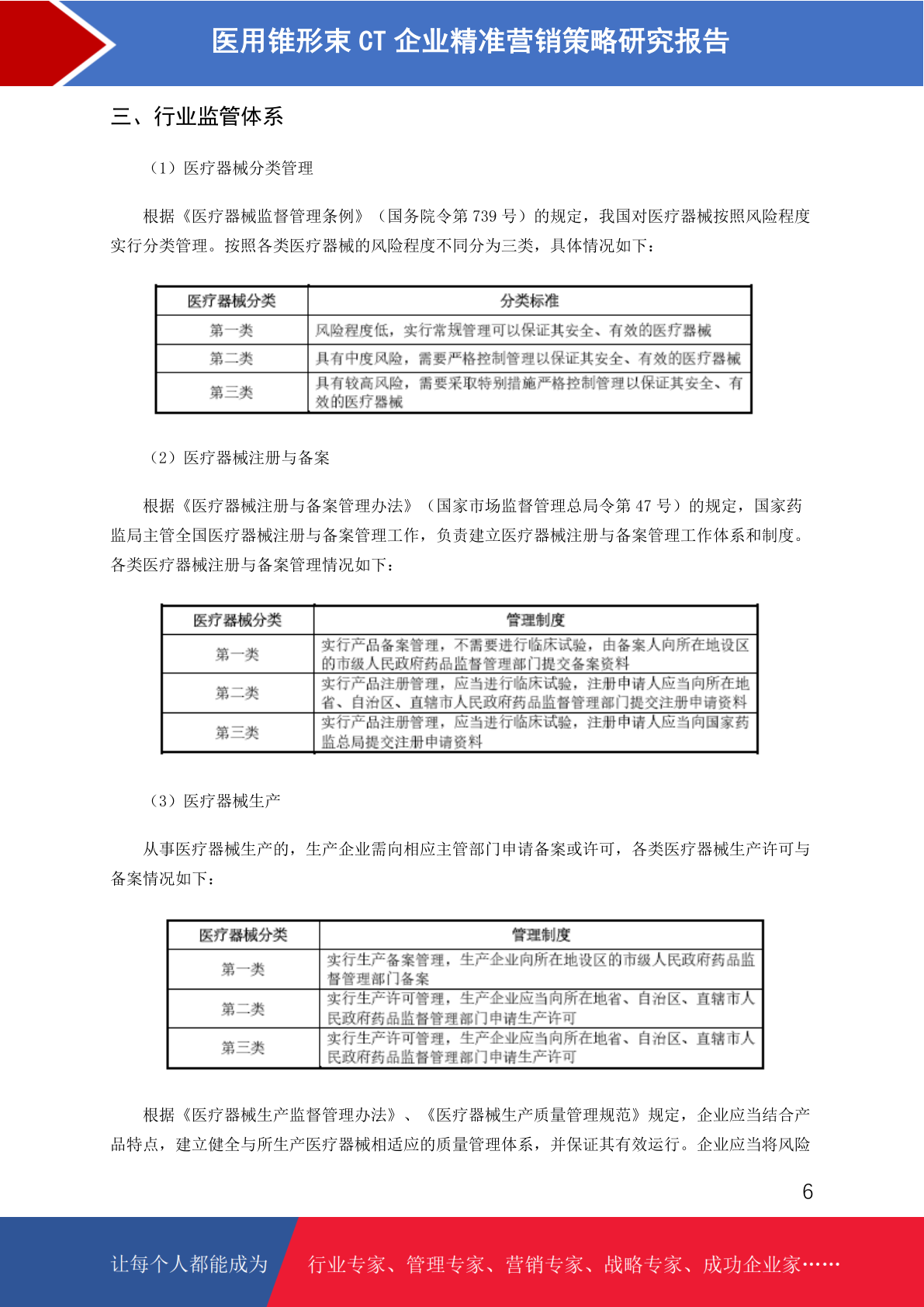 医用锥形束 CT 企业精准营销策略研究报告

三、行业监管体系

（1）医疗器械分类管理

根据《医疗器械监督管理条例》（国务院令第 739 号）的规定，我国对医疗器械按照风险程度实行分类管理。按照各类医疗器械的风险程度不同分为三类，具体情况如下：

| 医疗器械分类 | 分类标准 |
|---|---|
| 第一类 | 风险程度低，实行常规管理可以保证其安全、有效的医疗器械 |
| 第二类 | 具有中度风险，需要严格控制管理以保证其安全、有效的医疗器械 |
| 第三类 | 具有较高风险，需要采取特别措施严格控制管理以保证其安全、有效的医疗器械 |

（2）医疗器械注册与备案

根据《医疗器械注册与备案管理办法》（国家市场监督管理总局令第 47 号）的规定，国家药监局主管全国医疗器械注册与备案管理工作，负责建立医疗器械注册与备案管理工作体系和制度。各类医疗器械注册与备案管理情况如下：

| 医疗器械分类 | 管理制度 |
|---|---|
| 第一类 | 实行产品备案管理，不需要进行临床试验，由备案人向所在地设区的市级人民政府药品监督管理部门提交备案资料 |
| 第二类 | 实行产品注册管理，应当进行临床试验，注册申请人应当向所在地省、自治区、直辖市人民政府药品监督管理部门提交注册申请资料 |
| 第三类 | 实行产品注册管理，应当进行临床试验，注册申请人应当向国家药监总局提交注册申请资料 |

（3）医疗器械生产

从事医疗器械生产的，生产企业需向相应主管部门申请备案或许可，各类医疗器械生产许可与备案情况如下：

| 医疗器械分类 | 管理制度 |
|---|---|
| 第一类 | 实行生产备案管理，生产企业向所在地设区的市级人民政府药品监督管理部门备案 |
| 第二类 | 实行生产许可管理，生产企业应当向所在地省、自治区、直辖市人民政府药品监督管理部门申请生产许可 |
| 第三类 | 实行生产许可管理，生产企业应当向所在地省、自治区、直辖市人民政府药品监督管理部门申请生产许可 |

根据《医疗器械生产监督管理办法》、《医疗器械生产质量管理规范》规定，企业应当结合产品特点，建立健全与所生产医疗器械相适应的质量管理体系，并保证其有效运行。企业应当将风险

6

让每个人都能成为 行业专家、管理专家、营销专家、战略专家、成功企业家……